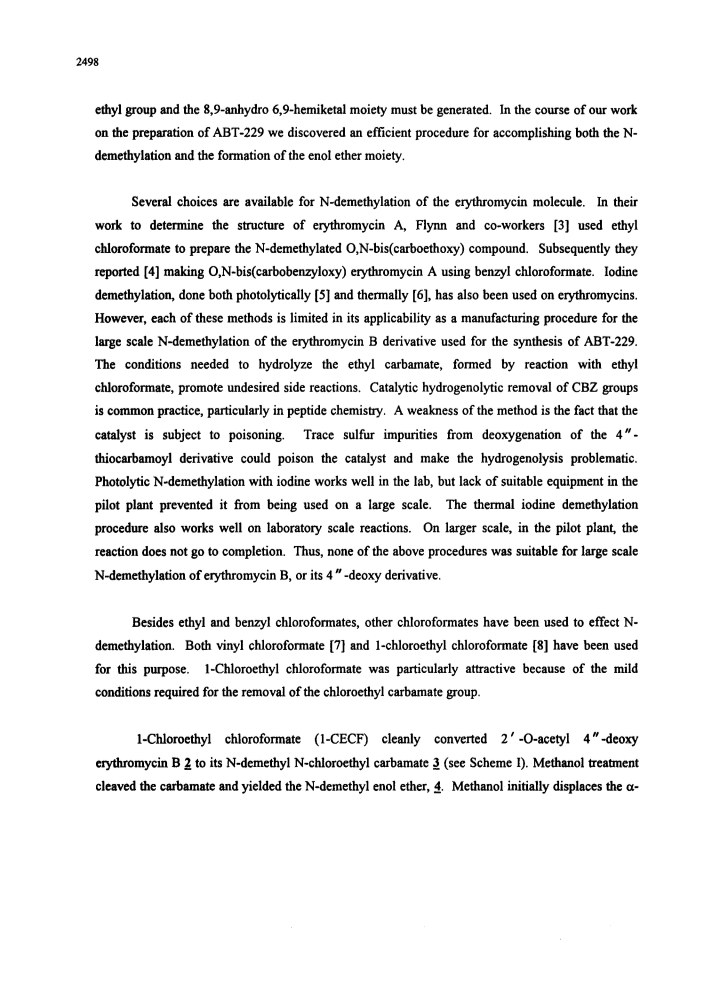 2498

ethyl group and the 8,9-anhydro 6,9-hemiketal moiety must be generated. In the course of our work on the preparation of ABT-229 we discovered an efficient procedure for accomplishing both the N-demethylation and the formation of the enol ether moiety.

Several choices are available for N-demethylation of the erythromycin molecule. In their work to determine the structure of erythromycin A, Flynn and co-workers [3] used ethyl chloroformate to prepare the N-demethylated O,N-bis(carboethoxy) compound. Subsequently they reported [4] making O,N-bis(carbobenzyloxy) erythromycin A using benzyl chloroformate. Iodine demethylation, done both photolytically [5] and thermally [6], has also been used on erythromycins. However, each of these methods is limited in its applicability as a manufacturing procedure for the large scale N-demethylation of the erythromycin B derivative used for the synthesis of ABT-229. The conditions needed to hydrolyze the ethyl carbamate, formed by reaction with ethyl chloroformate, promote undesired side reactions. Catalytic hydrogenolytic removal of CBZ groups is common practice, particularly in peptide chemistry. A weakness of the method is the fact that the catalyst is subject to poisoning. Trace sulfur impurities from deoxygenation of the 4″-thiocarbamoyl derivative could poison the catalyst and make the hydrogenolysis problematic. Photolytic N-demethylation with iodine works well in the lab, but lack of suitable equipment in the pilot plant prevented it from being used on a large scale. The thermal iodine demethylation procedure also works well on laboratory scale reactions. On larger scale, in the pilot plant, the reaction does not go to completion. Thus, none of the above procedures was suitable for large scale N-demethylation of erythromycin B, or its 4″-deoxy derivative.

Besides ethyl and benzyl chloroformates, other chloroformates have been used to effect N-demethylation. Both vinyl chloroformate [7] and 1-chloroethyl chloroformate [8] have been used for this purpose. 1-Chloroethyl chloroformate was particularly attractive because of the mild conditions required for the removal of the chloroethyl carbamate group.

1-Chloroethyl chloroformate (1-CECF) cleanly converted 2′-O-acetyl 4″-deoxy erythromycin B 2 to its N-demethyl N-chloroethyl carbamate 3 (see Scheme I). Methanol treatment cleaved the carbamate and yielded the N-demethyl enol ether, 4. Methanol initially displaces the α-